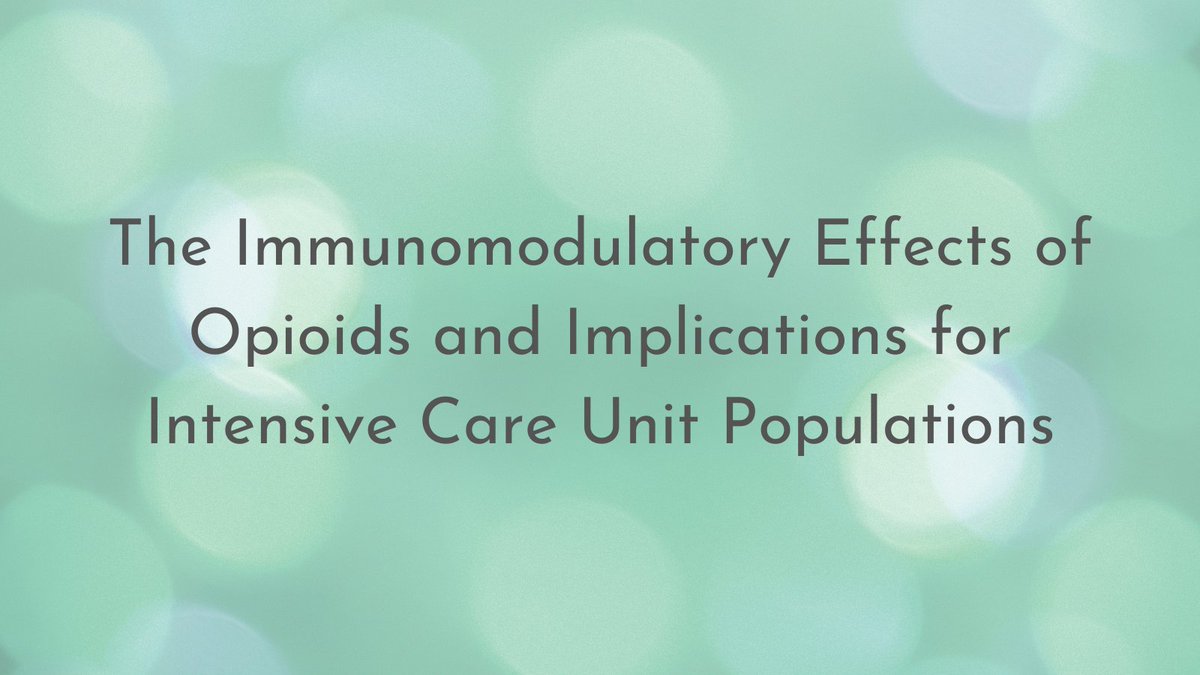 The Immunomodulatory Effects of Opioids and Implications for Intensive Care Unit Populations